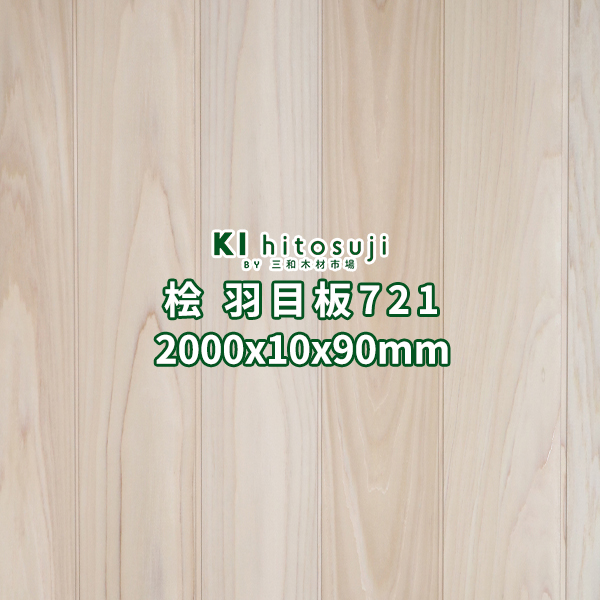 KI hitosuji
BY 三和木材市場
桧 羽目板721
2000x10x90mm